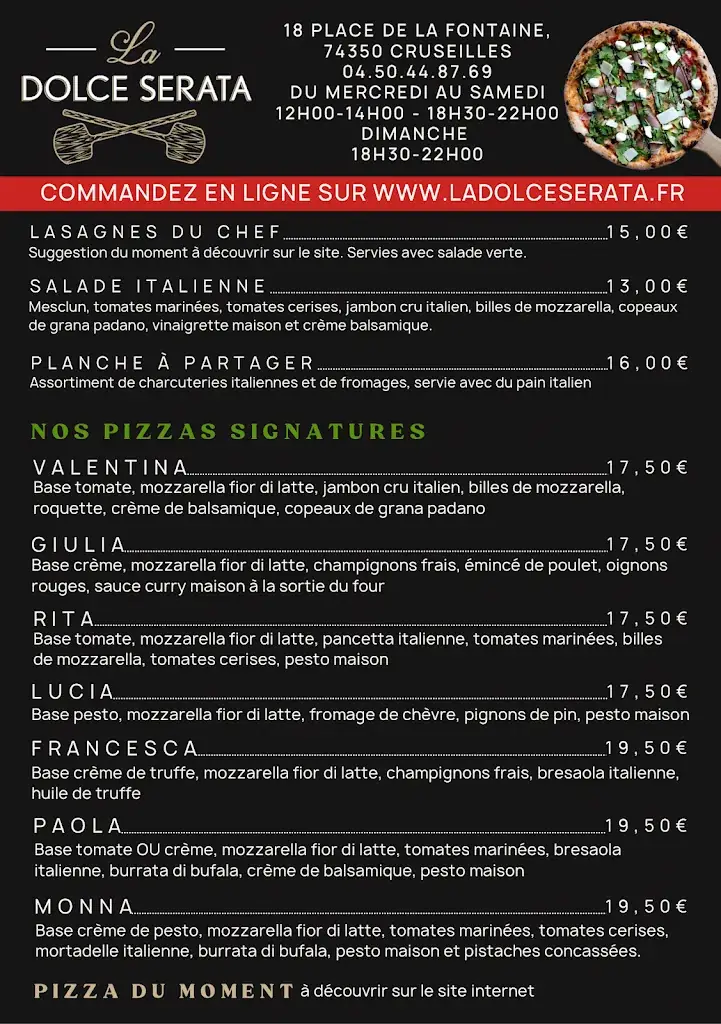 La
DOLCE SERATA

18 PLACE DE LA FONTAINE,
74350 CRUSEILLES
04.50.44.87.69
DU MERCREDI AU SAMEDI
12H00-14H00 - 18H30-22H00
DIMANCHE
18H30-22H00

COMMANDEZ EN LIGNE SUR WWW.LADOLCESERATA.FR

LASAGNES DU CHEF 15,00€
Suggestion du moment à découvrir sur le site. Servies avec salade verte.

SALADE ITALIENNE 13,00€
Mesclun, tomates marinées, tomates cerises, jambon cru italien, billes de mozzarella, copeaux de grana padano, vinaigrette maison et crème balsamique.

PLANCHE À PARTAGER 16,00€
Assortiment de charcuteries italiennes et de fromages, servie avec du pain italien

NOS PIZZAS SIGNATURES

VALENTINA 17,50€
Base tomate, mozzarella fior di latte, jambon cru italien, billes de mozzarella, roquette, crème de balsamique, copeaux de grana padano

GIULIA 17,50€
Base crème, mozzarella fior di latte, champignons frais, émincé de poulet, oignons rouges, sauce curry maison à la sortie du four

RITA 17,50€
Base tomate, mozzarella fior di latte, pancetta italienne, tomates marinées, billes de mozzarella, tomates cerises, pesto maison

LUCIA 17,50€
Base pesto, mozzarella fior di latte, fromage de chèvre, pignons de pin, pesto maison

FRANCESCA 19,50€
Base crème de truffe, mozzarella fior di latte, champignons frais, bresaola italienne, huile de truffe

PAOLA 19,50€
Base tomate OU crème, mozzarella fior di latte, tomates marinées, bresaola italienne, burrata di bufala, crème de balsamique, pesto maison

MONNA 19,50€
Base crème de pesto, mozzarella fior di latte, tomates marinées, tomates cerises, mortadelle italienne, burrata di bufala, pesto maison et pistaches concassées.

PIZZA DU MOMENT à découvrir sur le site internet